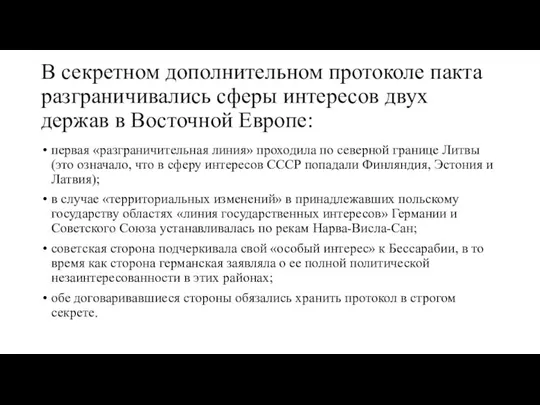 В секретном дополнительном протоколе пакта разграничивались сферы интересов двух держав в Восточной Европе:

• первая «разграничительная линия» проходила по северной границе Литвы (это означало, что в сферу интересов СССР попадали Финляндия, Эстония и Латвия);

• в случае «территориальных изменений» в принадлежавших польскому государству областях «линия государственных интересов» Германии и Советского Союза устанавливалась по рекам Нарва-Висла-Сан;

• советская сторона подчеркивала свой «особый интерес» к Бессарабии, в то время как сторона германская заявляла о ее полной политической незаинтересованности в этих районах;

• обе договаривавшиеся стороны обязались хранить протокол в строгом секрете.